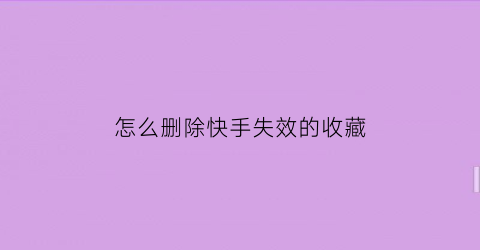 怎么删除快手失效的收藏